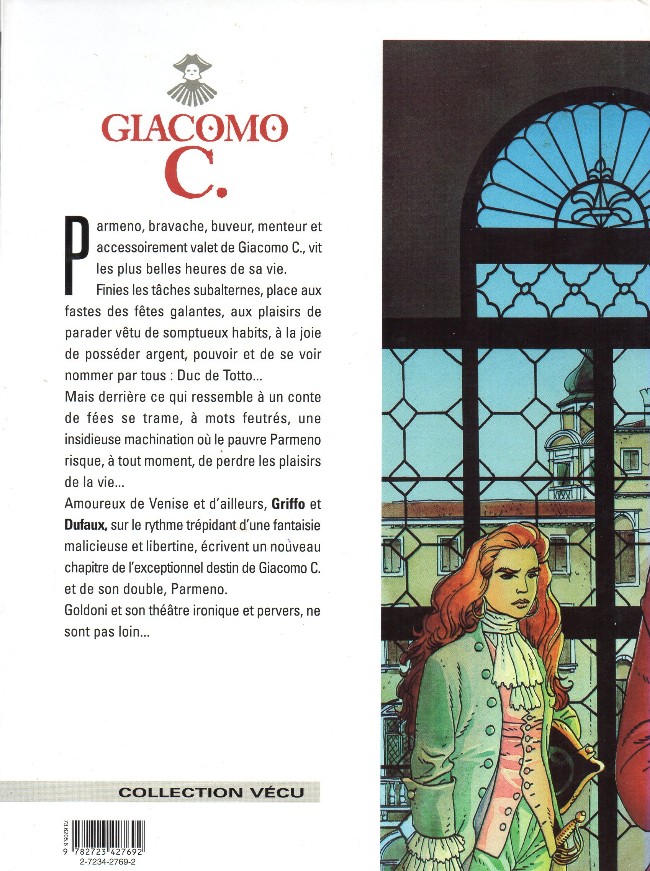 GIACOMO C.

Parmeno, bravache, buveur, menteur et accessoirement valet de Giacomo C., vit les plus belles heures de sa vie.

Finies les tâches subalternes, place aux fastes des fêtes galantes, aux plaisirs de parader vêtu de somptueux habits, à la joie de posséder argent, pouvoir et de se voir nommer par tous : Duc de Totto...

Mais derrière ce qui ressemble à un conte de fées se trame, à mots feutrés, une insidieuse machination où le pauvre Parmeno risque, à tout moment, de perdre les plaisirs de la vie...

Amoureux de Venise et d'ailleurs, Griffo et Dufaux, sur le rythme trépidant d'une fantaisie malicieuse et libertine, écrivent un nouveau chapitre de l'exceptionnel destin de Giacomo C. et de son double, Parmeno.

Goldoni et son théâtre ironique et pervers, ne sont pas loin...

COLLECTION VÉCU

9 782723 427692
2-7234-2769-2